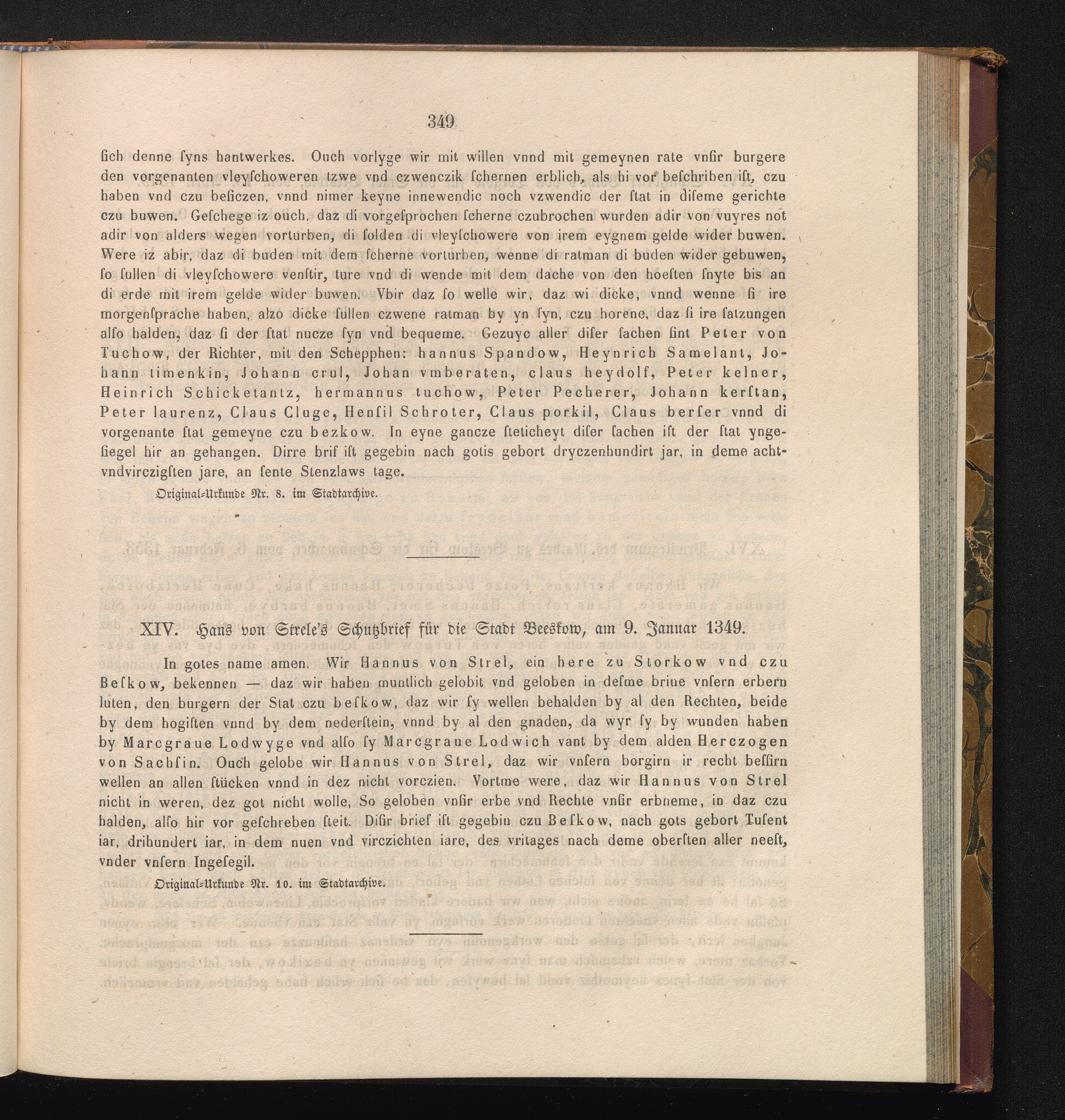 349

ſich denne ſyns hantwerkes. Ouch vorlyge wir mit willen vnnd mit gemeynen rate vnſir burgere den vorgenanten vleyſchoweren tzwe vnd czwenczik ſchernen erblich, als hi vor beſchriben iſt, czu haben vnd czu beſiczen, vnnd nimer keyne innewendic noch vzwendic der ſtat in diſeme gerichte czu buwen. Geſchege iz ouch, daz di vorgeſprochen ſcherne czubrochen wurden adir von vuyres not adir von alders wegen vorturben, di ſolden di vleyſchowere von irem eygnem gelde wider buwen. Were iz abir, daz di buden mit dem ſcherne vorturben, wenne di ratman di buden wider gebuwen, ſo ſullen di vleyſchowere venſtir, ture vnd di wende mit dem dache von den hoeſten ſnyte bis an di erde mit irem gelde wider buwen. Vbir daz ſo welle wir, daz wi dicke, vnnd wenne ſi ire morgenſprache haben, alzo dicke ſullen czwene ratman by yn ſyn, czu horene, daz ſi ire ſatzungen alſo halden, daz ſi der ſtat nucze ſyn vnd bequeme. Gezuyc aller diſer ſachen ſint Peter von Tuchow, der Richter, mit den Schepphen: hannus Spandow, Heynrich Samelant, Johann timenkin, Johann crul, Johan vmberaten, claus heydolf, Peter kelner, Heinrich Schicketantz, hermannus tuchow, Peter Pecherer, Johann kerſtan, Peter laurenz, Claus Cluge, Henſil Schroter, Claus porkil, Claus berſer vnnd di vorgenante ſtat gemeyne czu bezkow. In eyne gancze ſteticheyt diſer ſachen iſt der ſtat yngeſiegel hir an gehangen. Dirre brif iſt gegebin nach gotis gebort dryczenhundirt jar, in deme achtvndvirczigſten jare, an ſente Stenzlaws tage.

Original-Urkunde Nr. 8. im Stadtarchive.

XIV. Hans von Strele's Schutzbrief für die Stadt Beeskow, am 9. Januar 1349.

In gotes name amen. Wir Hannus von Strel, ein here zu Storkow vnd czu Beſkow, bekennen — daz wir haben muntlich gelobit vnd geloben in deſme briue vnſern erbern luten, den burgern der Stat czu beſkow, daz wir ſy wellen behalden by al den Rechten, beide by dem hogiſten vnnd by dem nederſtein, vnnd by al den gnaden, da wyr ſy by wunden haben by Marcgraue Lodwyge vnd alſo ſy Marcgraue Lodwich vant by dem alden Herczogen von Sachſin. Ouch gelobe wir Hannus von Strel, daz wir vnſern borgirn ir recht beſſirn wellen an allen ſtücken vnnd in dez nicht vorczien. Vortme were, daz wir Hannus von Strel nicht in weren, dez got nicht wolle, So geloben vnſir erbe vnd Rechte vnſir erbneme, in daz czu halden, alſo hir vor geſchreben ſteit. Diſir brief iſt gegebin czu Beſkow, nach gots gebort Tuſent iar, drihundert iar, in dem nuen vnd virczichten iare, des vritages nach deme oberſten aller neeſt, vnder vnſern Ingeſegil.

Original-Urkunde Nr. 10. im Stadtarchive.